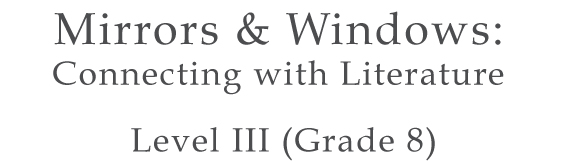 Mirrors & Windows:
Connecting with Literature

Level III (Grade 8)